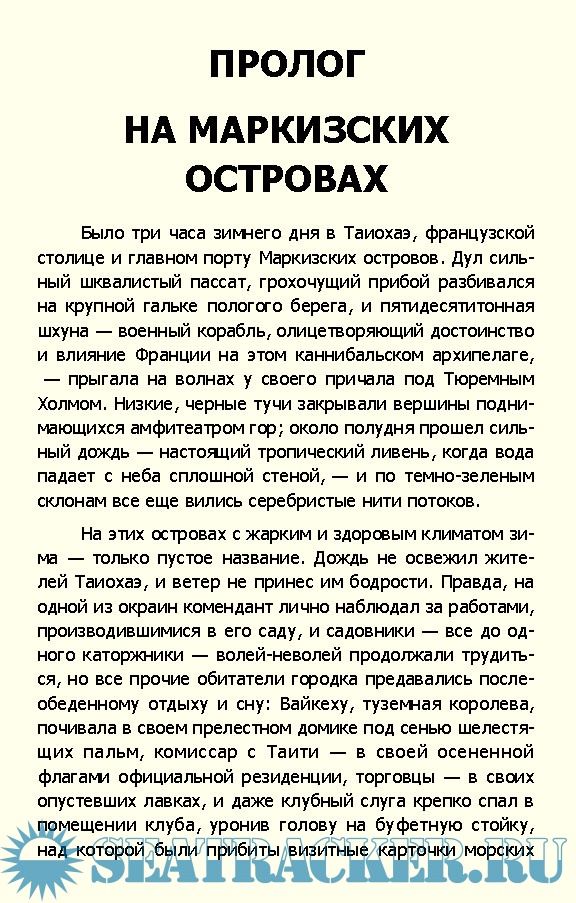 ПРОЛОГ

НА МАРКИЗСКИХ ОСТРОВАХ

Было три часа зимнего дня в Таиохаэ, французской столице и главном порту Маркизских островов. Дул сильный шквалистый пассат, грохочущий прибой разбивался на крупной гальке пологого берега, и пятидесятитонная шхуна — военный корабль, олицетворяющий достоинство и влияние Франции на этом каннибальском архипелаге, — прыгала на волнах у своего причала под Тюремным Холмом. Низкие, черные тучи закрывали вершины поднимающихся амфитеатром гор; около полудня прошел сильный дождь — настоящий тропический ливень, когда вода падает с неба сплошной стеной, — и по темно-зеленым склонам все еще вились серебристые нити потоков.

На этих островах с жарким и здоровым климатом зима — только пустое название. Дождь не освежил жителей Таиохаэ, и ветер не принес им бодрости. Правда, на одной из окраин комендант лично наблюдал за работами, производившимися в его саду, и садовники — все до одного каторжники — волей-неволей продолжали трудиться, но все прочие обитатели городка предавались послеобеденному отдыху и сну: Вайкеху, туземная королева, почивала в своем прелестном домике под сенью шелестящих пальм, комиссар с Таити — в своей осененной флагами официальной резиденции, торговцы — в своих опустевших лавках, и даже клубный слуга крепко спал в помещении клуба, уронив голову на буфетную стойку, над которой были прибиты визитные карточки морских

SEATRACKER.RU